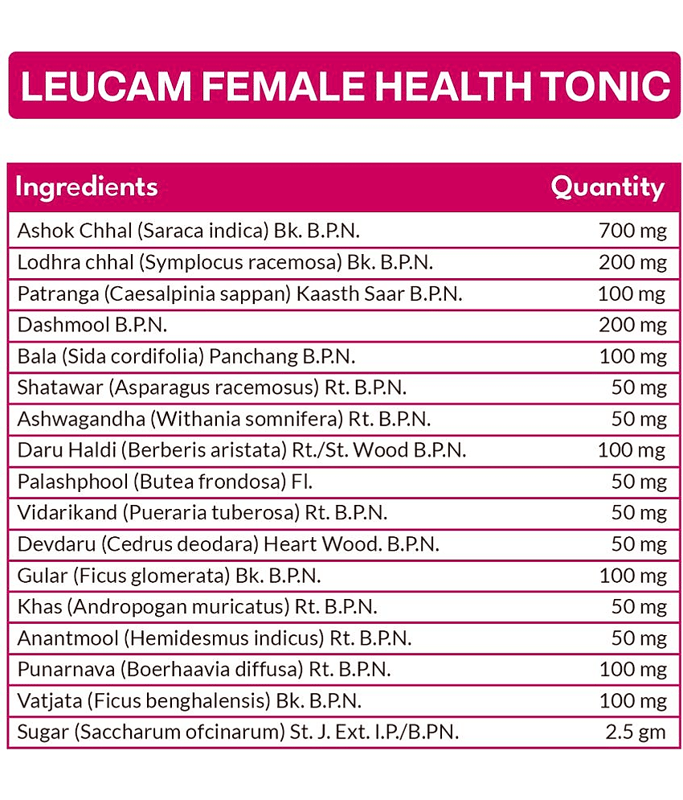 LEUCAM FEMALE HEALTH TONIC

| Ingredients | Quantity |
|---|---|
| Ashok Chhal (Saraca indica) Bk. B.P.N. | 700 mg |
| Lodhra chhal (Symplocus racemosa) Bk. B.P.N. | 200 mg |
| Patranga (Caesalpinia sappan) Kaasth Saar B.P.N. | 100 mg |
| Dashmool B.P.N. | 200 mg |
| Bala (Sida cordifolia) Panchang B.P.N. | 100 mg |
| Shatawar (Asparagus racemosus) Rt. B.P.N. | 50 mg |
| Ashwagandha (Withania somnifera) Rt. B.P.N. | 50 mg |
| Daru Haldi (Berberis aristata) Rt./St. Wood B.P.N. | 100 mg |
| Palashphool (Butea frondosa) Fl. | 50 mg |
| Vidarikand (Pueraria tuberosa) Rt. B.P.N. | 50 mg |
| Devdaru (Cedrus deodara) Heart Wood. B.P.N. | 50 mg |
| Gular (Ficus glomerata) Bk. B.P.N. | 100 mg |
| Khas (Andropogan muricatus) Rt. B.P.N. | 50 mg |
| Anantmool (Hemidesmus indicus) Rt. B.P.N. | 50 mg |
| Punarnava (Boerhaavia diffusa) Rt. B.P.N. | 100 mg |
| Vatjata (Ficus benghalensis) Bk. B.P.N. | 100 mg |
| Sugar (Saccharum ofcinarum) St. J. Ext. I.P./B.PN. | 2.5 gm |